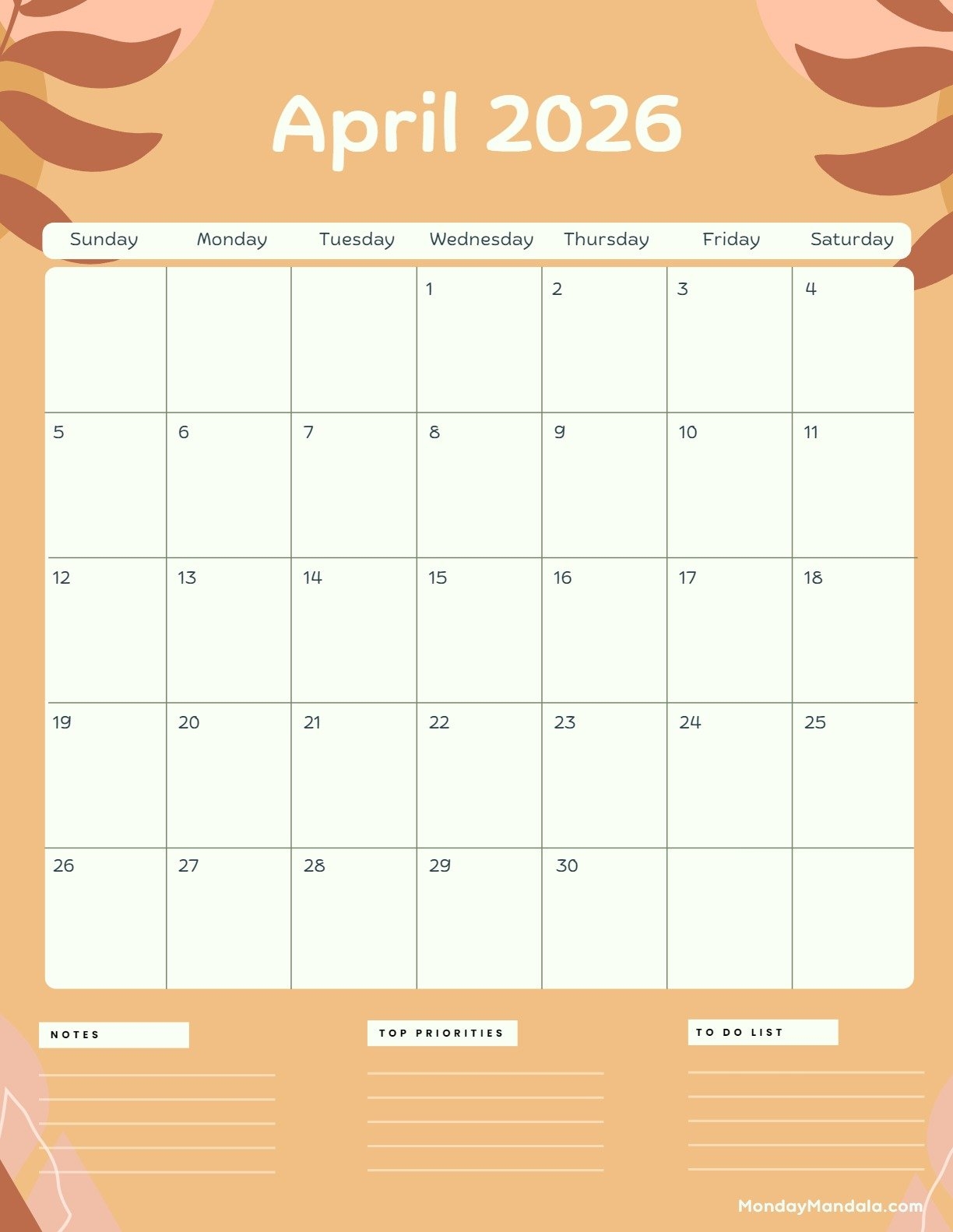 April 2026

| Sunday | Monday | Tuesday | Wednesday | Thursday | Friday | Saturday |
|---|---|---|---|---|---|---|
| | | | 1 | 2 | 3 | 4 |
| 5 | 6 | 7 | 8 | 9 | 10 | 11 |
| 12 | 13 | 14 | 15 | 16 | 17 | 18 |
| 19 | 20 | 21 | 22 | 23 | 24 | 25 |
| 26 | 27 | 28 | 29 | 30 | | |

NOTES

TOP PRIORITIES

TO DO LIST

MondayMandala.com